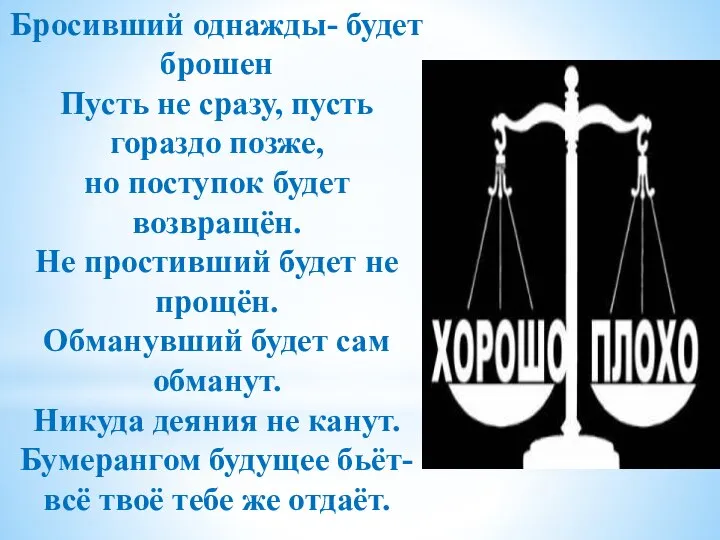 Бросивший однажды- будет брошен
Пусть не сразу, пусть гораздо позже,
но поступок будет возвращён.
Не простивший будет не прощён.
Обманувший будет сам обманут.
Никуда деяния не канут.
Бумерангом будущее бьёт-
всё твоё тебе же отдаёт.

ХОРОШО ПЛОХО